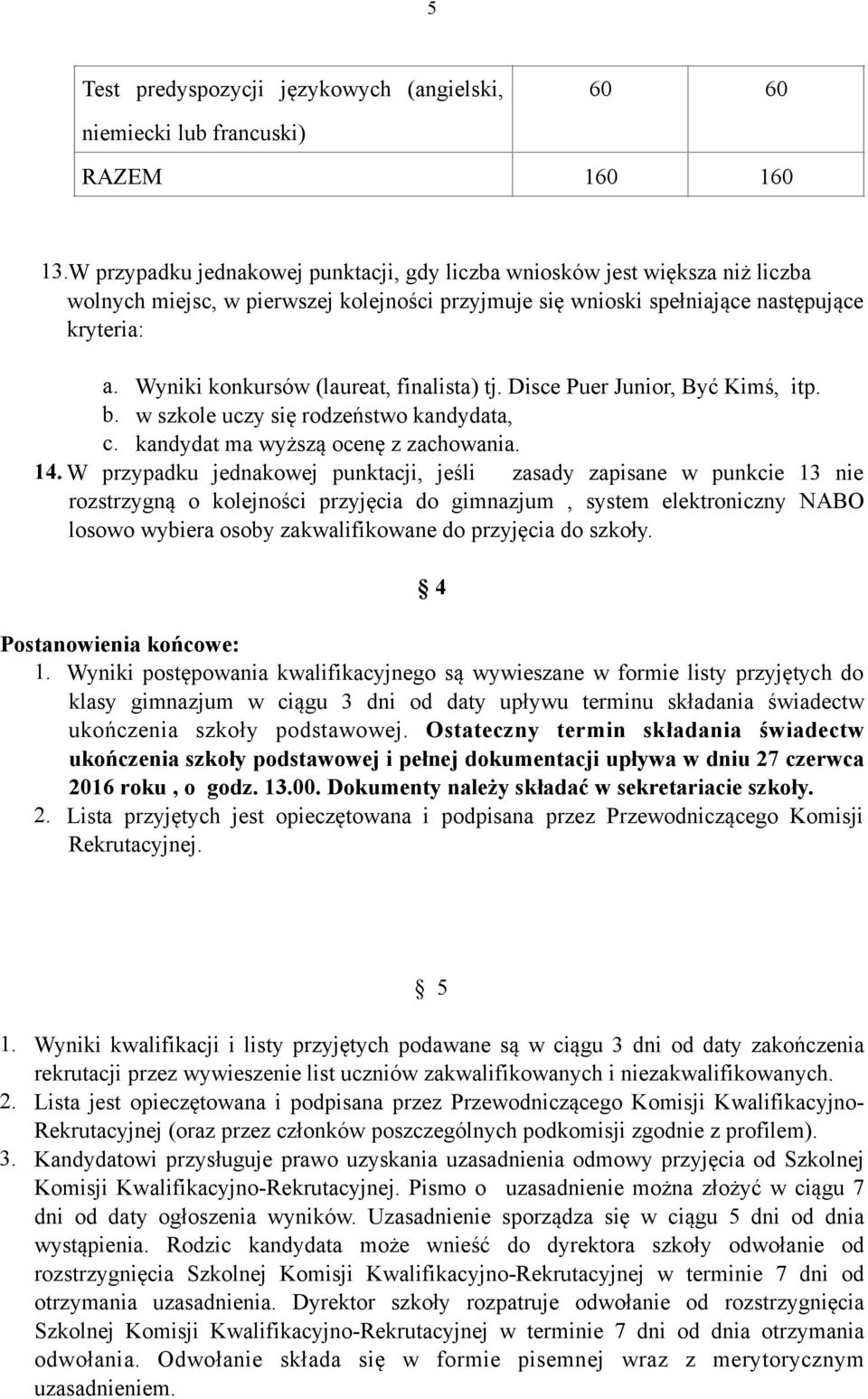 5

| Test predyspozycji językowych (angielski, niemiecki lub francuski) | 60 | 60 |
|---|---|---|
| RAZEM | 160 | 160 |

13. W przypadku jednakowej punktacji, gdy liczba wniosków jest większa niż liczba wolnych miejsc, w pierwszej kolejności przyjmuje się wnioski spełniające następujące kryteria:

a. Wyniki konkursów (laureat, finalista) tj. Disce Puer Junior, Być Kimś, itp.
b. w szkole uczy się rodzeństwo kandydata,
c. kandydat ma wyższą ocenę z zachowania.

14. W przypadku jednakowej punktacji, jeśli zasady zapisane w punkcie 13 nie rozstrzygną o kolejności przyjęcia do gimnazjum , system elektroniczny NABO losowo wybiera osoby zakwalifikowane do przyjęcia do szkoły.

§ 4

Postanowienia końcowe:
1. Wyniki postępowania kwalifikacyjnego są wywieszane w formie listy przyjętych do klasy gimnazjum w ciągu 3 dni od daty upływu terminu składania świadectw ukończenia szkoły podstawowej. Ostateczny termin składania świadectw ukończenia szkoły podstawowej i pełnej dokumentacji upływa w dniu 27 czerwca 2016 roku , o godz. 13.00. Dokumenty należy składać w sekretariacie szkoły.
2. Lista przyjętych jest opieczętowana i podpisana przez Przewodniczącego Komisji Rekrutacyjnej.

§ 5

1. Wyniki kwalifikacji i listy przyjętych podawane są w ciągu 3 dni od daty zakończenia rekrutacji przez wywieszenie list uczniów zakwalifikowanych i niezakwalifikowanych.
2. Lista jest opieczętowana i podpisana przez Przewodniczącego Komisji Kwalifikacyjno-Rekrutacyjnej (oraz przez członków poszczególnych podkomisji zgodnie z profilem).
3. Kandydatowi przysługuje prawo uzyskania uzasadnienia odmowy przyjęcia od Szkolnej Komisji Kwalifikacyjno-Rekrutacyjnej. Pismo o uzasadnienie można złożyć w ciągu 7 dni od daty ogłoszenia wyników. Uzasadnienie sporządza się w ciągu 5 dni od dnia wystąpienia. Rodzic kandydata może wnieść do dyrektora szkoły odwołanie od rozstrzygnięcia Szkolnej Komisji Kwalifikacyjno-Rekrutacyjnej w terminie 7 dni od otrzymania uzasadnienia. Dyrektor szkoły rozpatruje odwołanie od rozstrzygnięcia Szkolnej Komisji Kwalifikacyjno-Rekrutacyjnej w terminie 7 dni od dnia otrzymania odwołania. Odwołanie składa się w formie pisemnej wraz z merytorycznym uzasadnieniem.